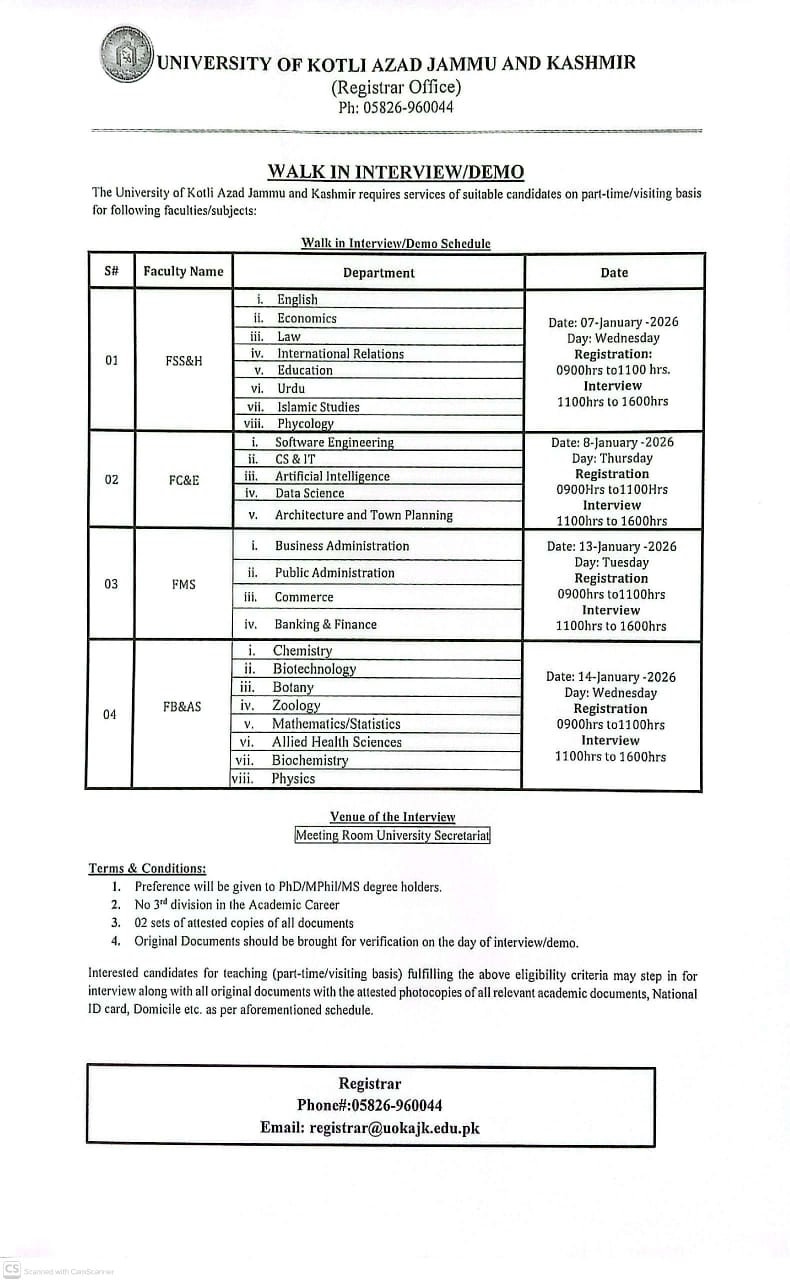 UNIVERSITY OF KOTLI AZAD JAMMU AND KASHMIR
(Registrar Office)
Ph: 05826-960044

WALK IN INTERVIEW/DEMO

The University of Kotli Azad Jammu and Kashmir requires services of suitable candidates on part-time/visiting basis for following faculties/subjects:

Walk in Interview/Demo Schedule

| S# | Faculty Name | Department | Date |
|---|---|---|---|
| 01 | FSS&H | i. English<br>ii. Economics<br>iii. Law<br>iv. International Relations<br>v. Education<br>vi. Urdu<br>vii. Islamic Studies<br>viii. Phycology | Date: 07-January -2026<br>Day: Wednesday<br>Registration:<br>0900hrs to1100 hrs.<br>Interview<br>1100hrs to 1600hrs |
| 02 | FC&E | i. Software Engineering<br>ii. CS & IT<br>iii. Artificial Intelligence<br>iv. Data Science<br>v. Architecture and Town Planning | Date: 8-January -2026<br>Day: Thursday<br>Registration<br>0900Hrs to1100Hrs<br>Interview<br>1100hrs to 1600hrs |
| 03 | FMS | i. Business Administration<br>ii. Public Administration<br>iii. Commerce<br>iv. Banking & Finance | Date: 13-January -2026<br>Day: Tuesday<br>Registration<br>0900hrs to1100hrs<br>Interview<br>1100hrs to 1600hrs |
| 04 | FB&AS | i. Chemistry<br>ii. Biotechnology<br>iii. Botany<br>iv. Zoology<br>v. Mathematics/Statistics<br>vi. Allied Health Sciences<br>vii. Biochemistry<br>viii. Physics | Date: 14-January -2026<br>Day: Wednesday<br>Registration<br>0900hrs to1100hrs<br>Interview<br>1100hrs to 1600hrs |

Venue of the Interview
Meeting Room University Secretariat

Terms & Conditions:
1. Preference will be given to PhD/MPhil/MS degree holders.
2. No 3rd division in the Academic Career
3. 02 sets of attested copies of all documents
4. Original Documents should be brought for verification on the day of interview/demo.

Interested candidates for teaching (part-time/visiting basis) fulfilling the above eligibility criteria may step in for interview along with all original documents with the attested photocopies of all relevant academic documents, National ID card, Domicile etc. as per aforementioned schedule.

Registrar
Phone#:05826-960044
Email: registrar@uokajk.edu.pk

CS Scanned with CamScanner